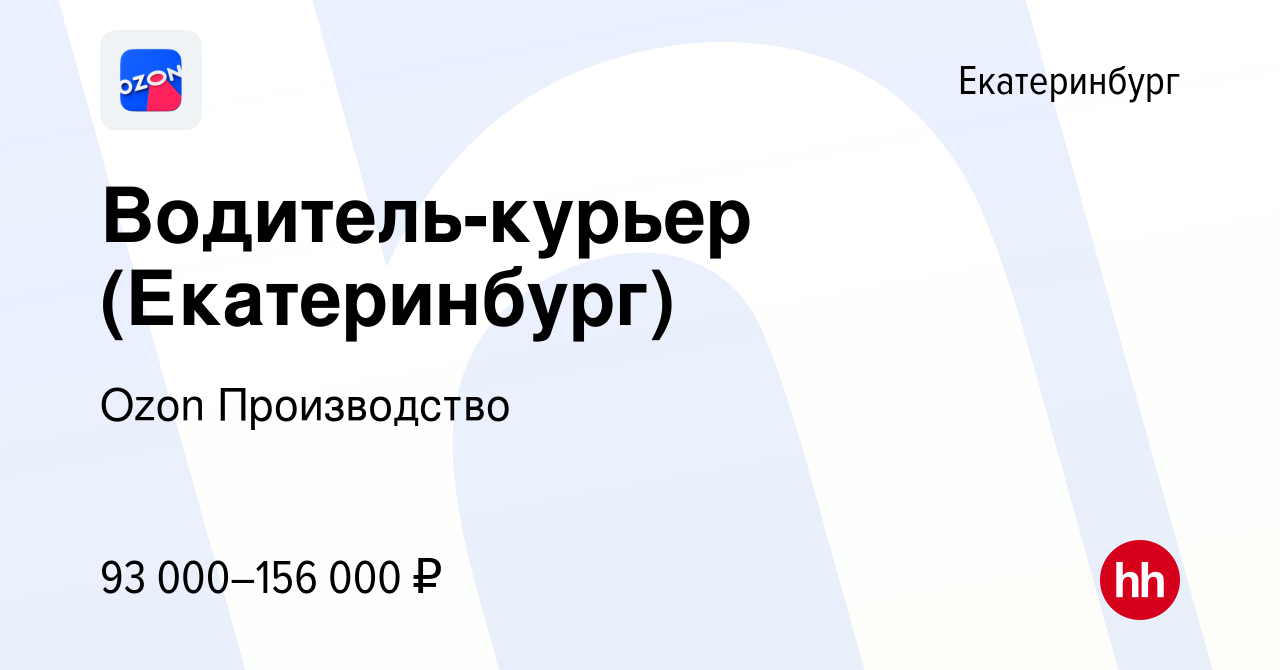 OZON

Екатеринбург

Водитель-курьер (Екатеринбург)

Ozon Производство

93 000–156 000 ₽

hh